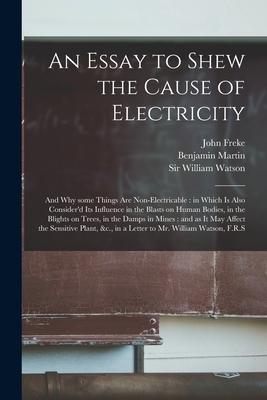 An Essay to Shew the Cause of Electricity

John Freke
Benjamin Martin
Sir William Watson

And Why some Things Are Non-Electricable : in Which Is Also Consider'd Its Influence in the Blasts on Human Bodies, in the Blights on Trees, in the Damps in Mines : and as It May Affect the Sensitive Plant, &c., in a Letter to Mr. William Watson, F.R.S